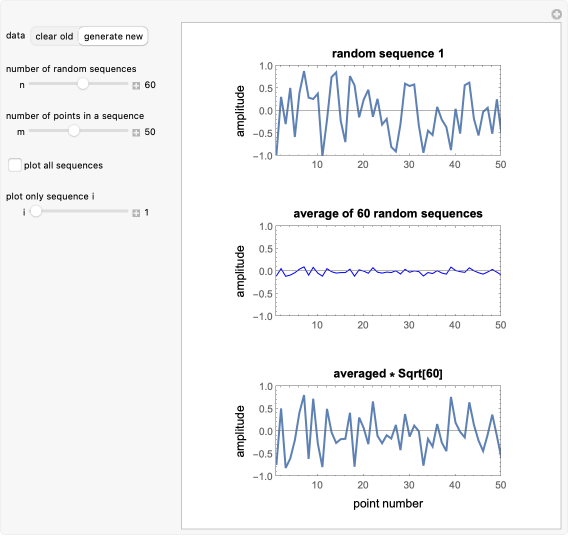 data clear old generate new

number of random sequences

n 60

number of points in a sequence

m 50

plot all sequences

plot only sequence i

i 1

random sequence 1

amplitude

1.0
0.5
0.0
−0.5
−1.0

10 20 30 40 50

average of 60 random sequences

amplitude

1.0
0.5
0.0
−0.5
−1.0

10 20 30 40 50

averaged * Sqrt[60]

amplitude

1.0
0.5
0.0
−0.5
−1.0

10 20 30 40 50

point number